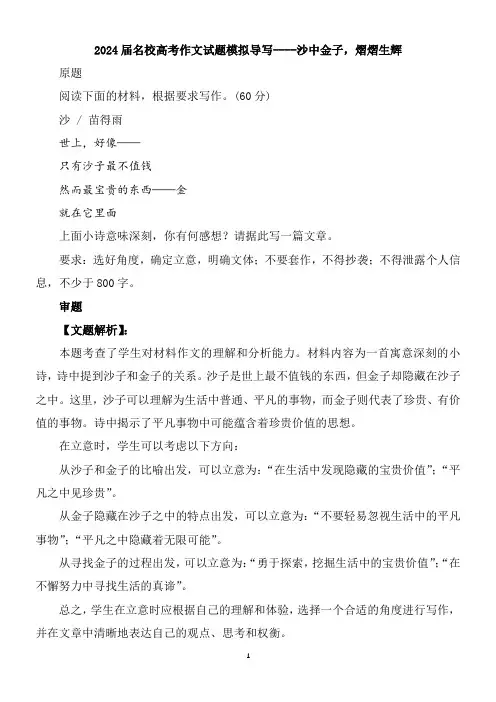 2024届名校高考作文试题模拟导写——沙中金子，熠熠生辉

原题

阅读下面的材料，根据要求写作。(60分)

沙 / 苗得雨

世上，好像——

只有沙子最不值钱

然而最宝贵的东西——金

就在它里面

上面小诗意味深刻，你有何感想？请据此写一篇文章。

要求：选好角度，确定立意，明确文体；不要套作，不得抄袭；不得泄露个人信息，不少于800字。

审题

【文题解析】：

本题考查了学生对材料作文的理解和分析能力。材料内容为一首寓意深刻的小诗，诗中提到沙子和金子的关系。沙子是世上最不值钱的东西，但金子却隐藏在沙子之中。这里，沙子可以理解为生活中普通、平凡的事物，而金子则代表了珍贵、有价值的事物。诗中揭示了平凡事物中可能蕴含着珍贵价值的思想。

在立意时，学生可以考虑以下方向：

从沙子和金子的比喻出发，可以立意为：“在生活中发现隐藏的宝贵价值”；“平凡之中见珍贵”。

从金子隐藏在沙子之中的特点出发，可以立意为：“不要轻易忽视生活中的平凡事物”；“平凡之中隐藏着无限可能”。

从寻找金子的过程出发，可以立意为：“勇于探索，挖掘生活中的宝贵价值”；“在不懈努力中寻找生活的真谛”。

总之，学生在立意时应根据自己的理解和体验，选择一个合适的角度进行写作，并在文章中清晰地表达自己的观点、思考和权衡。

1